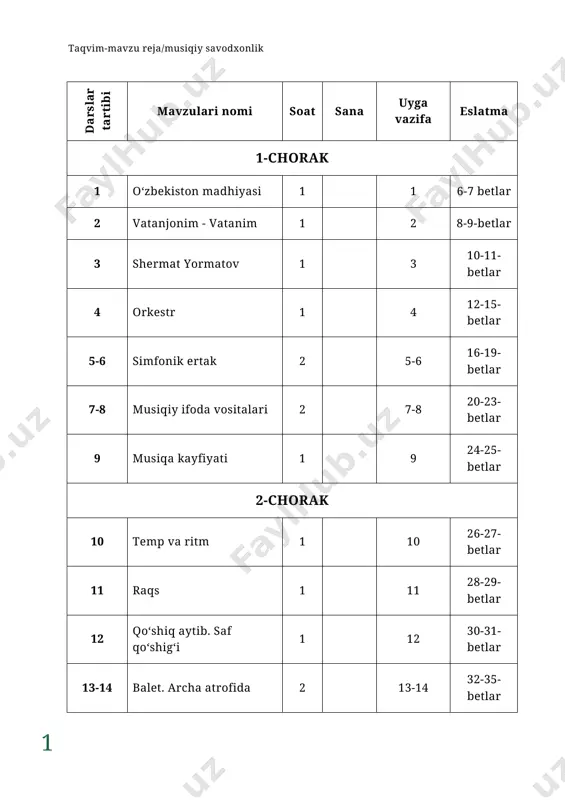 Taqvim-mavzu reja/musiqiy savodxonlik

| Darslar tartibi | Mavzulari nomi | Soat | Sana | Uyga vazifa | Eslatma |
|---|---|---|---|---|---|
| 1-CHORAK | | | | | |
| 1 | O‘zbekiston madhiyasi | 1 | | 1 | 6-7 betlar |
| 2 | Vatanjonim - Vatanim | 1 | | 2 | 8-9-betlar |
| 3 | Shermat Yormatov | 1 | | 3 | 10-11-betlar |
| 4 | Orkestr | 1 | | 4 | 12-15-betlar |
| 5-6 | Simfonik ertak | 2 | | 5-6 | 16-19-betlar |
| 7-8 | Musiqiy ifoda vositalari | 2 | | 7-8 | 20-23-betlar |
| 9 | Musiqa kayfiyati | 1 | | 9 | 24-25-betlar |
| 2-CHORAK | | | | | |
| 10 | Temp va ritm | 1 | | 10 | 26-27-betlar |
| 11 | Raqs | 1 | | 11 | 28-29-betlar |
| 12 | Qo‘shiq aytib. Saf qo‘shig‘i | 1 | | 12 | 30-31-betlar |
| 13-14 | Balet. Archa atrofida | 2 | | 13-14 | 32-35-betlar |

1

FaylHub.uz